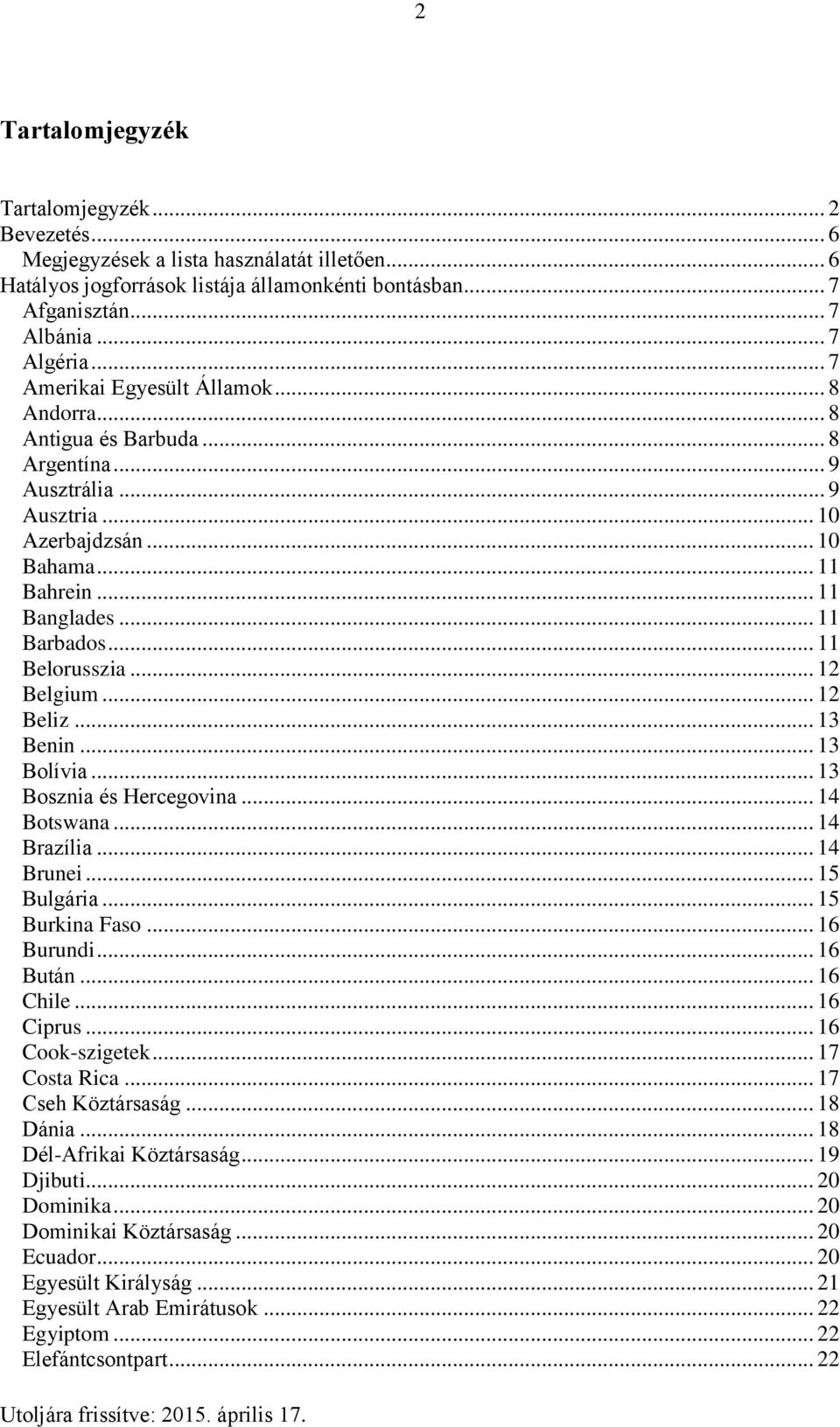 2

Tartalomjegyzék

Tartalomjegyzék ... 2
Bevezetés ... 6
Megjegyzések a lista használatát illetően ... 6
Hatályos jogforrások listája államonkénti bontásban ... 7
Afganisztán ... 7
Albánia ... 7
Algéria ... 7
Amerikai Egyesült Államok ... 8
Andorra ... 8
Antigua és Barbuda ... 8
Argentína ... 9
Ausztrália ... 9
Ausztria ... 10
Azerbajdzsán ... 10
Bahama ... 11
Bahrein ... 11
Banglades ... 11
Barbados ... 11
Belorusszia ... 12
Belgium ... 12
Beliz ... 13
Benin ... 13
Bolívia ... 13
Bosznia és Hercegovina ... 14
Botswana ... 14
Brazília ... 14
Brunei ... 15
Bulgária ... 15
Burkina Faso ... 16
Burundi ... 16
Bután ... 16
Chile ... 16
Ciprus ... 16
Cook-szigetek ... 17
Costa Rica ... 17
Cseh Köztársaság ... 18
Dánia ... 18
Dél-Afrikai Köztársaság ... 19
Djibuti ... 20
Dominika ... 20
Dominikai Köztársaság ... 20
Ecuador ... 20
Egyesült Királyság ... 21
Egyesült Arab Emirátusok ... 22
Egyiptom ... 22
Elefántcsontpart ... 22

Utoljára frissítve: 2015. április 17.